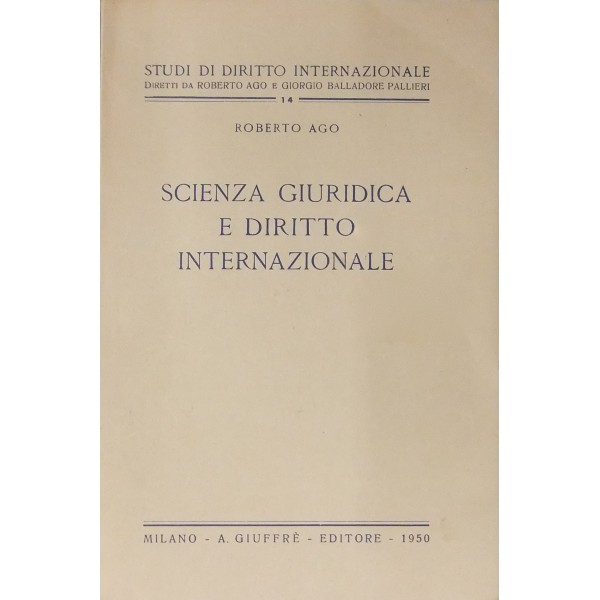 STUDI DI DIRITTO INTERNAZIONALE
DIRETTI DA ROBERTO AGO E GIORGIO BALLADORE PALLIERI
14

ROBERTO AGO

SCIENZA GIURIDICA
E DIRITTO
INTERNAZIONALE

MILANO - A. GIUFFRÈ - EDITORE - 1950